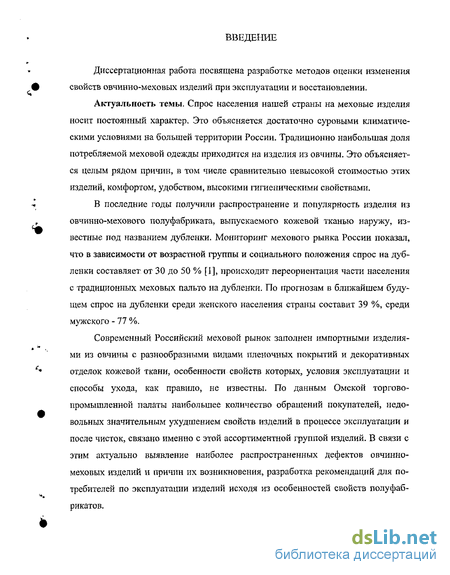 ВВЕДЕНИЕ

Диссертационная работа посвящена разработке методов оценки изменения свойств овчинно-меховых изделий при эксплуатации и восстановлении.

**Актуальность темы.** Спрос населения нашей страны на меховые изделия носит постоянный характер. Это объясняется достаточно суровыми климатическими условиями на большей территории России. Традиционно наибольшая доля потребляемой меховой одежды приходится на изделия из овчины. Это объясняется целым рядом причин, в том числе сравнительно невысокой стоимостью этих изделий, комфортом, удобством, высокими гигиеническими свойствами.

В последние годы получили распространение и популярность изделия из овчинно-мехового полуфабриката, выпускаемого кожевой тканью наружу, известные под названием дубленки. Мониторинг мехового рынка России показал, что в зависимости от возрастной группы и социального положения спрос на дубленки составляет от 30 до 50 % [1], происходит переориентация части населения с традиционных меховых пальто на дубленки. По прогнозам в ближайшем будущем спрос на дубленки среди женского населения страны составит 39 %, среди мужского - 77 %.

Современный Российский меховой рынок заполнен импортными изделиями из овчины с разнообразными видами пленочных покрытий и декоративных отделок кожевой ткани, особенности свойств которых, условия эксплуатации и способы ухода, как правило, не известны. По данным Омской торгово-промышленной палаты наибольшее количество обращений покупателей, недовольных значительным ухудшением свойств изделий в процессе эксплуатации и после чисток, связано именно с этой ассортиментной группой изделий. В связи с этим актуально выявление наиболее распространенных дефектов овчинно-меховых изделий и причин их возникновения, разработка рекомендаций для потребителей по эксплуатации изделий исходя из особенностей свойств полуфабрикатов.

dsLib.net
библиотека диссертаций